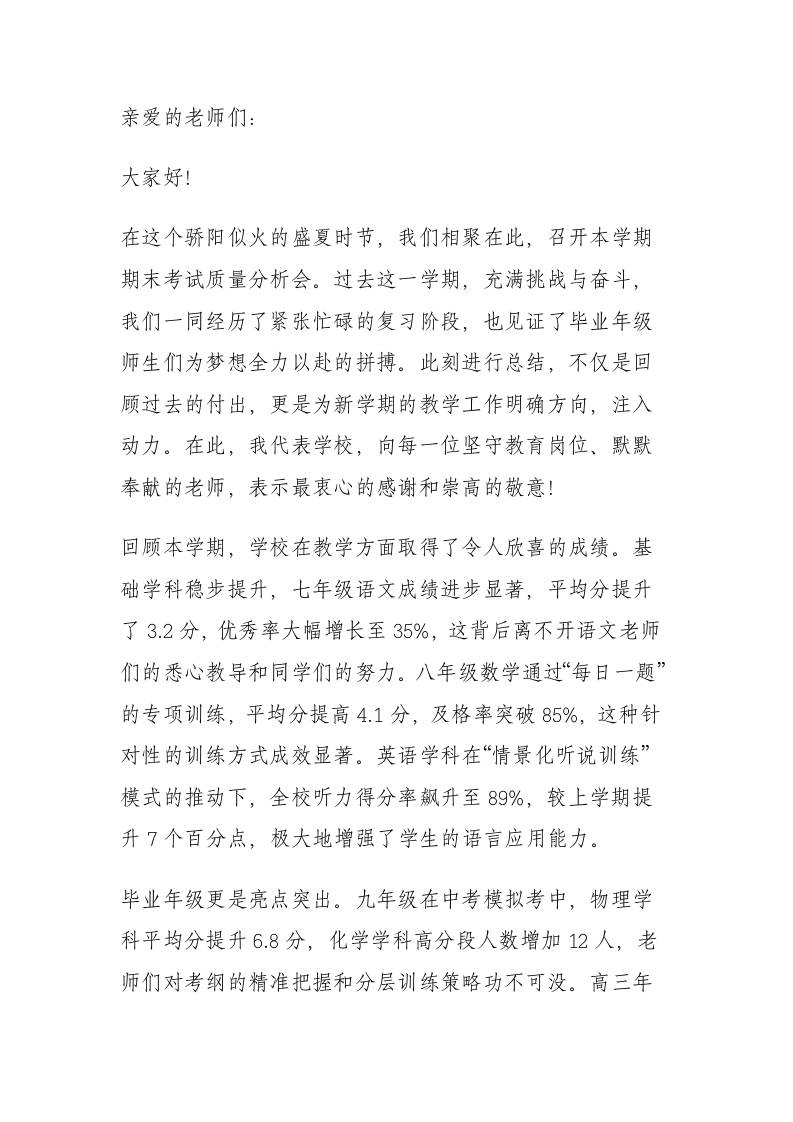 亲爱的老师们：

大家好!

在这个骄阳似火的盛夏时节，我们相聚在此，召开本学期期末考试质量分析会。过去这一学期，充满挑战与奋斗，我们一同经历了紧张忙碌的复习阶段，也见证了毕业年级师生们为梦想全力以赴的拼搏。此刻进行总结，不仅是回顾过去的付出，更是为新学期的教学工作明确方向，注入动力。在此，我代表学校，向每一位坚守教育岗位、默默奉献的老师，表示最衷心的感谢和崇高的敬意!

回顾本学期，学校在教学方面取得了令人欣喜的成绩。基础学科稳步提升，七年级语文成绩进步显著，平均分提升了 3.2 分，优秀率大幅增长至 35%，这背后离不开语文老师们的悉心教导和同学们的努力。八年级数学通过“每日一题”的专项训练，平均分提高 4.1 分，及格率突破 85%，这种针对性的训练方式成效显著。英语学科在“情景化听说训练”模式的推动下，全校听力得分率飙升至 89%，较上学期提升 7 个百分点，极大地增强了学生的语言应用能力。

毕业年级更是亮点突出。九年级在中考模拟考中，物理学科平均分提升 6.8 分，化学学科高分段人数增加 12 人，老师们对考纲的精准把握和分层训练策略功不可没。高三年